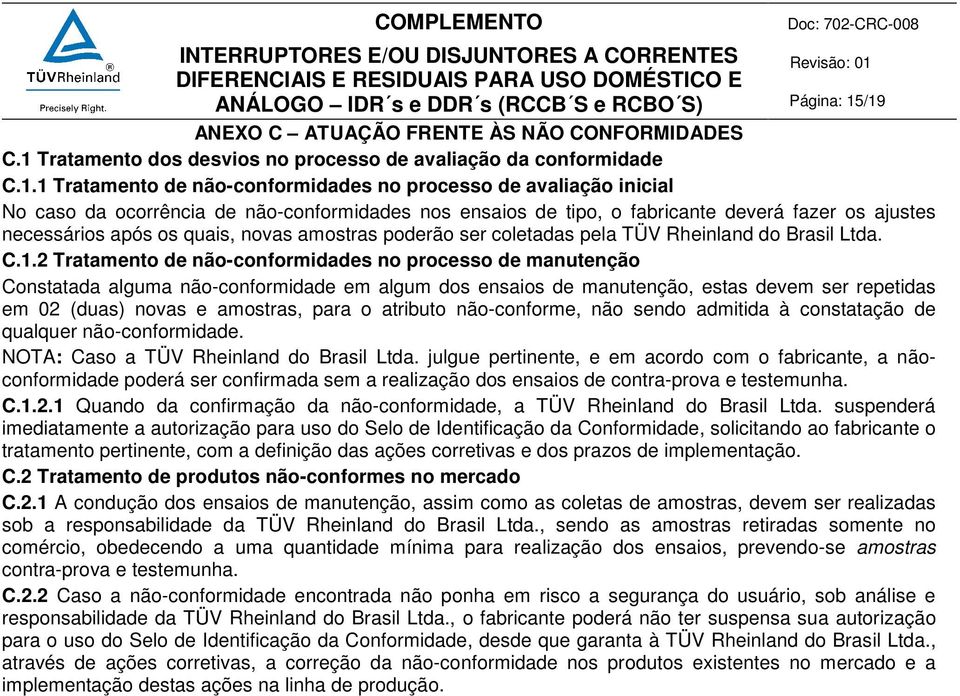 TÜVRheinland®
Precisely Right.

COMPLEMENTO
INTERRUPTORES E/OU DISJUNTORES A CORRENTES DIFERENCIAIS E RESIDUAIS PARA USO DOMÉSTICO E ANÁLOGO – IDR´s e DDR´s (RCCB´S e RCBO´S)

Doc: 702-CRC-008
Revisão: 01
Página: 15/19

ANEXO C – ATUAÇÃO FRENTE ÀS NÃO CONFORMIDADES

C.1 Tratamento dos desvios no processo de avaliação da conformidade

C.1.1 Tratamento de não-conformidades no processo de avaliação inicial

No caso da ocorrência de não-conformidades nos ensaios de tipo, o fabricante deverá fazer os ajustes necessários após os quais, novas amostras poderão ser coletadas pela TÜV Rheinland do Brasil Ltda.

C.1.2 Tratamento de não-conformidades no processo de manutenção

Constatada alguma não-conformidade em algum dos ensaios de manutenção, estas devem ser repetidas em 02 (duas) novas e amostras, para o atributo não-conforme, não sendo admitida à constatação de qualquer não-conformidade.

NOTA: Caso a TÜV Rheinland do Brasil Ltda. julgue pertinente, e em acordo com o fabricante, a não-conformidade poderá ser confirmada sem a realização dos ensaios de contra-prova e testemunha.

C.1.2.1 Quando da confirmação da não-conformidade, a TÜV Rheinland do Brasil Ltda. suspenderá imediatamente a autorização para uso do Selo de Identificação da Conformidade, solicitando ao fabricante o tratamento pertinente, com a definição das ações corretivas e dos prazos de implementação.

C.2 Tratamento de produtos não-conformes no mercado

C.2.1 A condução dos ensaios de manutenção, assim como as coletas de amostras, devem ser realizadas sob a responsabilidade da TÜV Rheinland do Brasil Ltda., sendo as amostras retiradas somente no comércio, obedecendo a uma quantidade mínima para realização dos ensaios, prevendo-se amostras contra-prova e testemunha.

C.2.2 Caso a não-conformidade encontrada não ponha em risco a segurança do usuário, sob análise e responsabilidade da TÜV Rheinland do Brasil Ltda., o fabricante poderá não ter suspensa sua autorização para o uso do Selo de Identificação da Conformidade, desde que garanta à TÜV Rheinland do Brasil Ltda., através de ações corretivas, a correção da não-conformidade nos produtos existentes no mercado e a implementação destas ações na linha de produção.